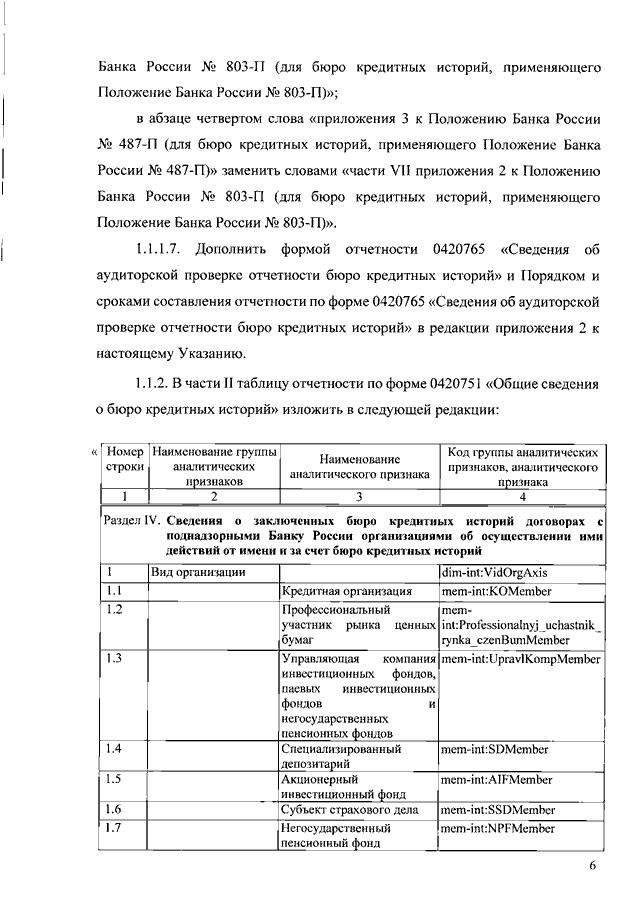 Банка России № 803-П (для бюро кредитных историй, применяющего Положение Банка России № 803-П)»;

в абзаце четвертом слова «приложения 3 к Положению Банка России № 487-П (для бюро кредитных историй, применяющего Положение Банка России № 487-П)» заменить словами «части VII приложения 2 к Положению Банка России № 803-П (для бюро кредитных историй, применяющего Положение Банка России № 803-П)».

1.1.1.7. Дополнить формой отчетности 0420765 «Сведения об аудиторской проверке отчетности бюро кредитных историй» и Порядком и сроками составления отчетности по форме 0420765 «Сведения об аудиторской проверке отчетности бюро кредитных историй» в редакции приложения 2 к настоящему Указанию.

1.1.2. В части II таблицу отчетности по форме 0420751 «Общие сведения о бюро кредитных историй» изложить в следующей редакции:

«

| Номер строки | Наименование группы аналитических признаков | Наименование аналитического признака | Код группы аналитических признаков, аналитического признака |
|---|---|---|---|
| 1 | 2 | 3 | 4 |
| Раздел IV. Сведения о заключенных бюро кредитных историй договорах с поднадзорными Банку России организациями об осуществлении ими действий от имени и за счет бюро кредитных историй | | | |
| 1 | Вид организации | | dim-int:VidOrgAxis |
| 1.1 | | Кредитная организация | mem-int:KOMember |
| 1.2 | | Профессиональный участник рынка ценных бумаг | mem-int:Professionalnyj_uchastnik_rynka_czenBumMember |
| 1.3 | | Управляющая компания инвестиционных фондов, паевых инвестиционных фондов и негосударственных пенсионных фондов | mem-int:UpravlKompMember |
| 1.4 | | Специализированный депозитарий | mem-int:SDMember |
| 1.5 | | Акционерный инвестиционный фонд | mem-int:AIFMember |
| 1.6 | | Субъект страхового дела | mem-int:SSDMember |
| 1.7 | | Негосударственный пенсионный фонд | mem-int:NPFMember |

6